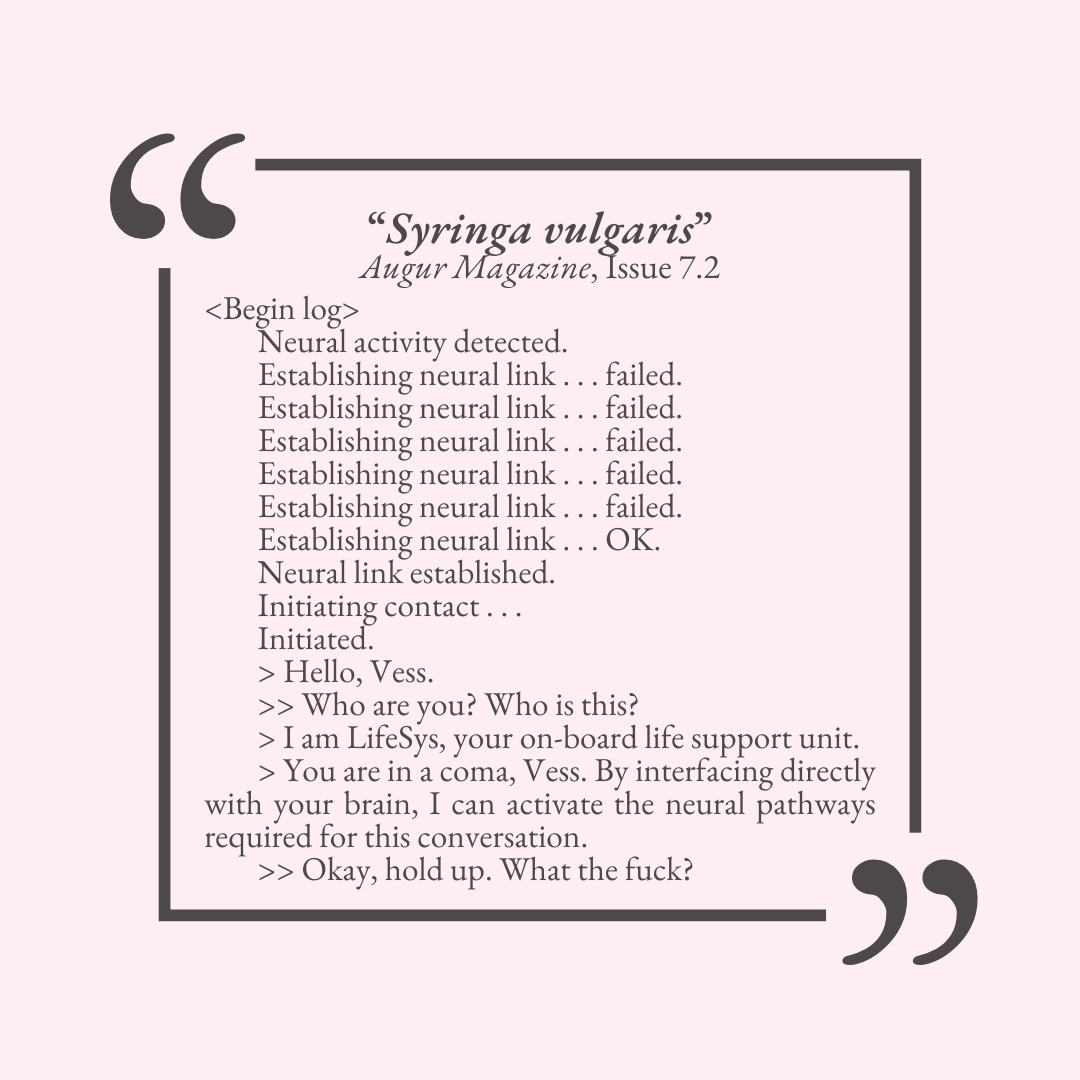 “Syringa vulgaris”
Augur Magazine, Issue 7.2

<Begin log>
Neural activity detected.
Establishing neural link . . . failed.
Establishing neural link . . . failed.
Establishing neural link . . . failed.
Establishing neural link . . . failed.
Establishing neural link . . . failed.
Establishing neural link . . . OK.
Neural link established.
Initiating contact . . .
Initiated.
> Hello, Vess.
>> Who are you? Who is this?
> I am LifeSys, your on-board life support unit.
> You are in a coma, Vess. By interfacing directly with your brain, I can activate the neural pathways required for this conversation.
>> Okay, hold up. What the fuck?